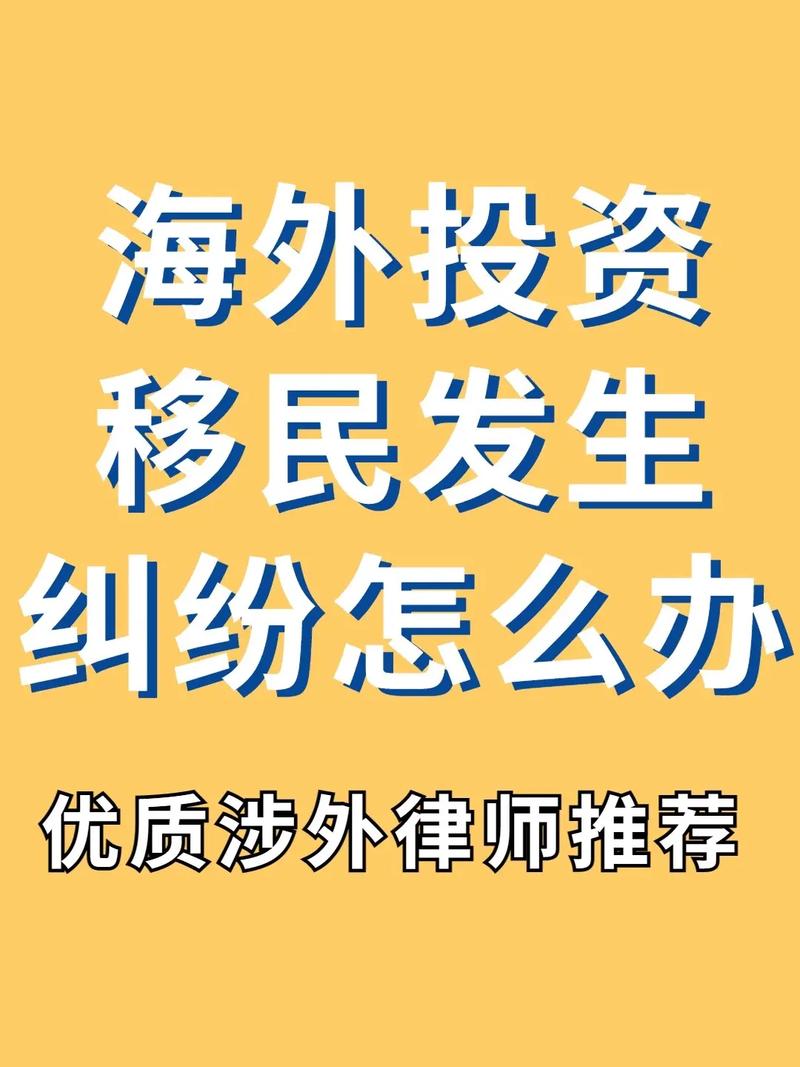 海外投资
移民发生
纠纷怎么办

优质涉外律师推荐